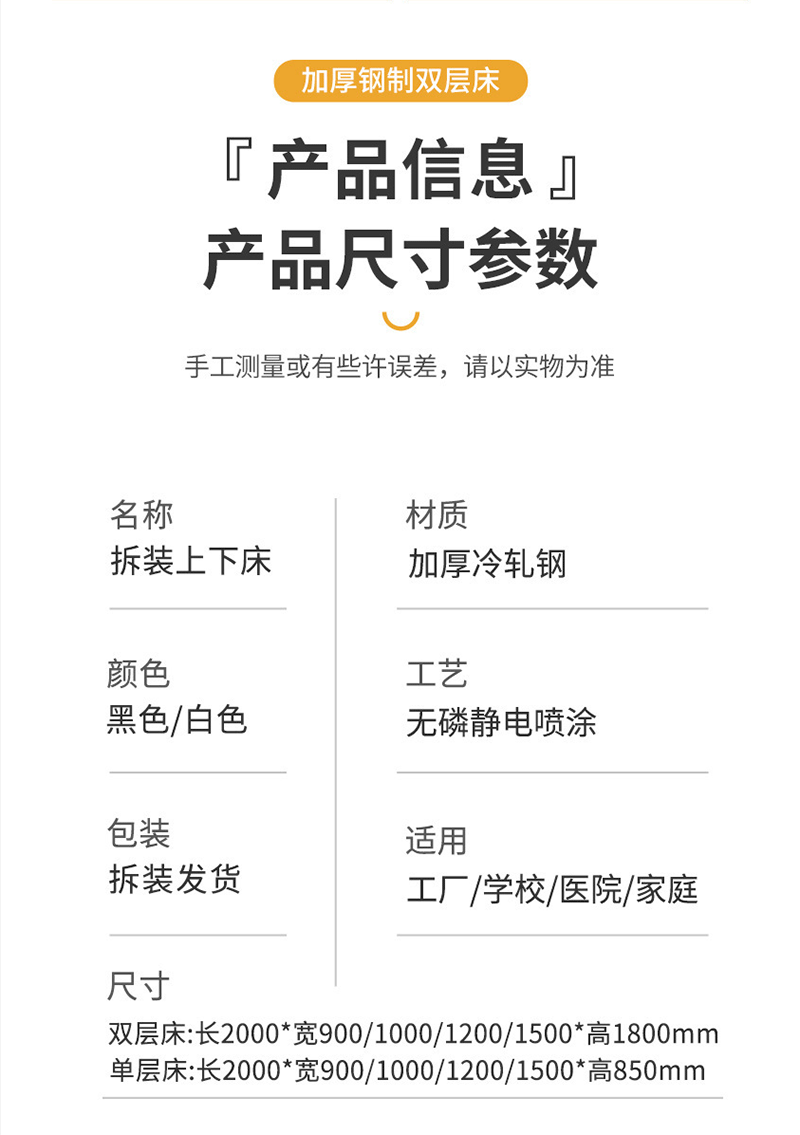 加厚钢制双层床

『产品信息』
产品尺寸参数

手工测量或有些许误差，请以实物为准

名称
拆装上下床

颜色
黑色/白色

包装
拆装发货

材质
加厚冷轧钢

工艺
无磷静电喷涂

适用
工厂/学校/医院/家庭

尺寸
双层床:长2000*宽900/1000/1200/1500*高1800mm
单层床:长2000*宽900/1000/1200/1500*高850mm